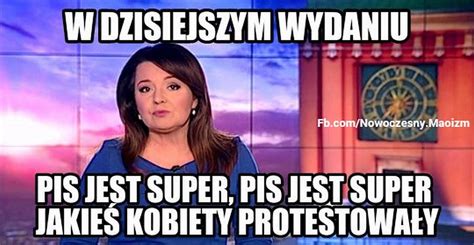 W DZISIEJSZYM WYDANIU

Fb.com/Nowoczesny.Maoizm

PIS JEST SUPER, PIS JEST SUPER
JAKIEŚ KOBIETY PROTESTOWAŁY